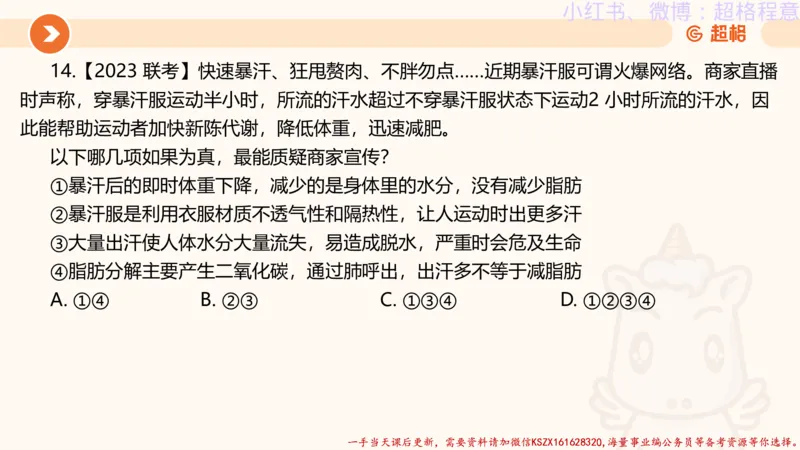 小红书、微博：超格程意

超格

14.【2023 联考】快速暴汗、狂甩赘肉、不胖勿点……近期暴汗服可谓火爆网络。商家直播时声称，穿暴汗服运动半小时，所流的汗水超过不穿暴汗服状态下运动2 小时所流的汗水，因此能帮助运动者加快新陈代谢，降低体重，迅速减肥。

以下哪几项如果为真，最能质疑商家宣传？

①暴汗后的即时体重下降，减少的是身体里的水分，没有减少脂肪

②暴汗服是利用衣服材质不透气性和隔热性，让人运动时出更多汗

③大量出汗使人体水分大量流失，易造成脱水，严重时会危及生命

④脂肪分解主要产生二氧化碳，通过肺呼出，出汗多不等于减脂肪

A. ①④　　B. ②③　　C. ①③④　　D. ①②③④

一手当天课后更新，需要资料请加微信KSZX161628320，海量事业编公务员等备考资源等你选择。